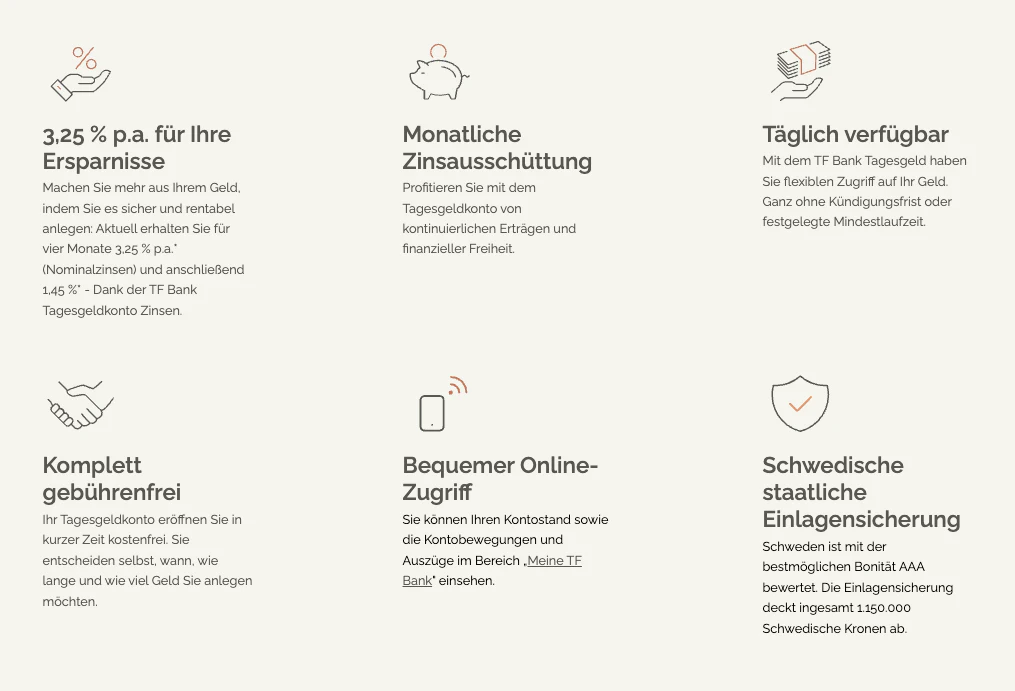 3,25 % p.a. für Ihre Ersparnisse

Machen Sie mehr aus Ihrem Geld, indem Sie es sicher und rentabel anlegen: Aktuell erhalten Sie für vier Monate 3,25 % p.a.* (Nominalzinsen) und anschließend 1,45 %* - Dank der TF Bank Tagesgeldkonto Zinsen.

Monatliche Zinsausschüttung

Profitieren Sie mit dem Tagesgeldkonto von kontinuierlichen Erträgen und finanzieller Freiheit.

Täglich verfügbar

Mit dem TF Bank Tagesgeld haben Sie flexiblen Zugriff auf Ihr Geld. Ganz ohne Kündigungsfrist oder festgelegte Mindestlaufzeit.

Komplett gebührenfrei

Ihr Tagesgeldkonto eröffnen Sie in kurzer Zeit kostenfrei. Sie entscheiden selbst, wann, wie lange und wie viel Geld Sie anlegen möchten.

Bequemer Online-Zugriff

Sie können Ihren Kontostand sowie die Kontobewegungen und Auszüge im Bereich „Meine TF Bank" einsehen.

Schwedische staatliche Einlagensicherung

Schweden ist mit der bestmöglichen Bonität AAA bewertet. Die Einlagensicherung deckt ingesamt 1.150.000 Schwedische Kronen ab.